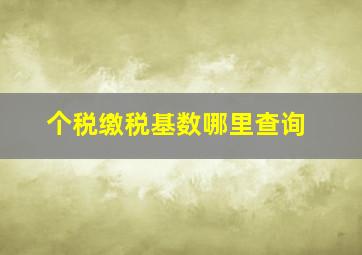 个税缴税基数哪里查询